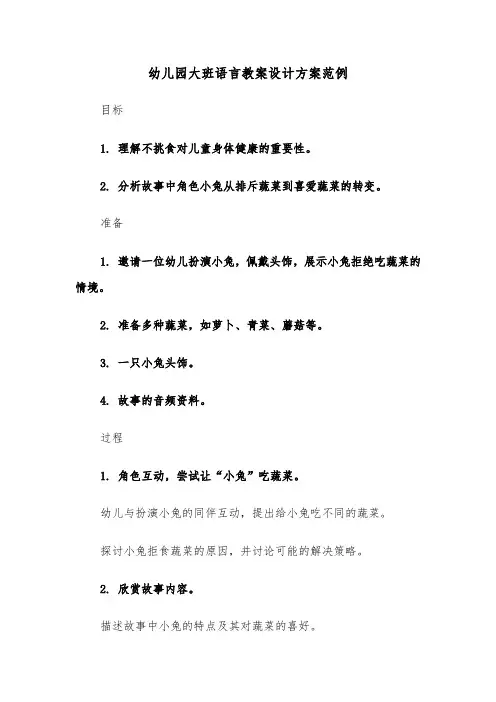 幼儿园大班语言教案设计方案范例

目标

1. 理解不挑食对儿童身体健康的重要性。

2. 分析故事中角色小兔从排斥蔬菜到喜爱蔬菜的转变。

准备

1. 邀请一位幼儿扮演小兔，佩戴头饰，展示小兔拒绝吃蔬菜的情境。

2. 准备多种蔬菜，如萝卜、青菜、蘑菇等。

3. 一只小兔头饰。

4. 故事的音频资料。

过程

1. 角色互动，尝试让“小兔”吃蔬菜。

幼儿与扮演小兔的同伴互动，提出给小兔吃不同的蔬菜。

探讨小兔拒食蔬菜的原因，并讨论可能的解决策略。

2. 欣赏故事内容。

描述故事中小兔的特点及其对蔬菜的喜好。